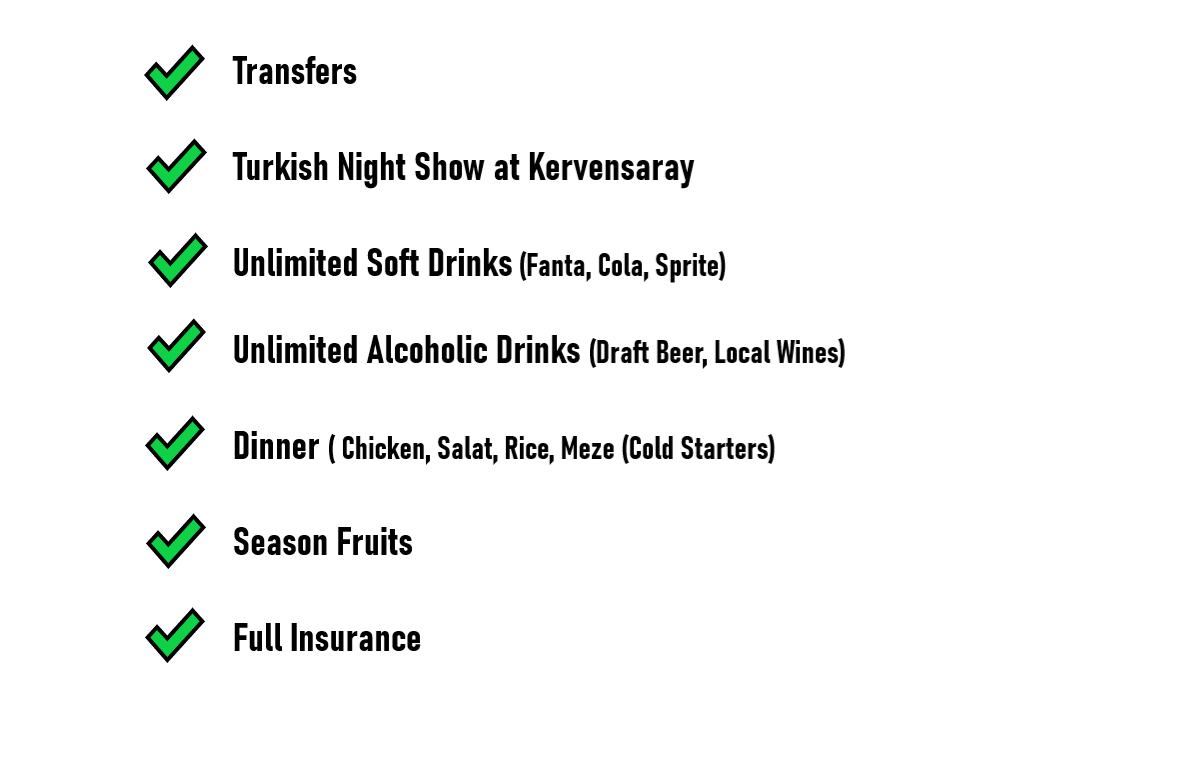 Transfers

Turkish Night Show at Kervensaray

Unlimited Soft Drinks (Fanta, Cola, Sprite)

Unlimited Alcoholic Drinks (Draft Beer, Local Wines)

Dinner ( Chicken, Salat, Rice, Meze (Cold Starters)

Season Fruits

Full Insurance